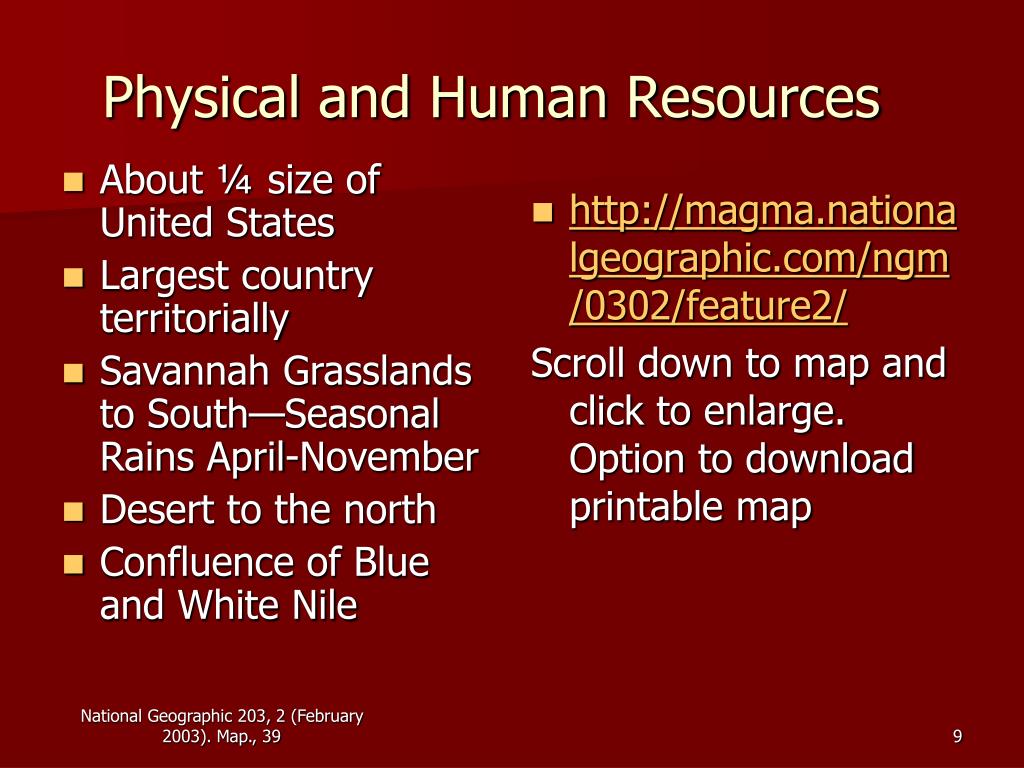 Physical and Human Resources

- About ¼ size of United States
- Largest country territorially
- Savannah Grasslands to South—Seasonal Rains April-November
- Desert to the north
- Confluence of Blue and White Nile

- http://magma.nationalgeographic.com/ngm/0302/feature2/

Scroll down to map and click to enlarge. Option to download printable map

National Geographic 203, 2 (February 2003). Map., 39

9